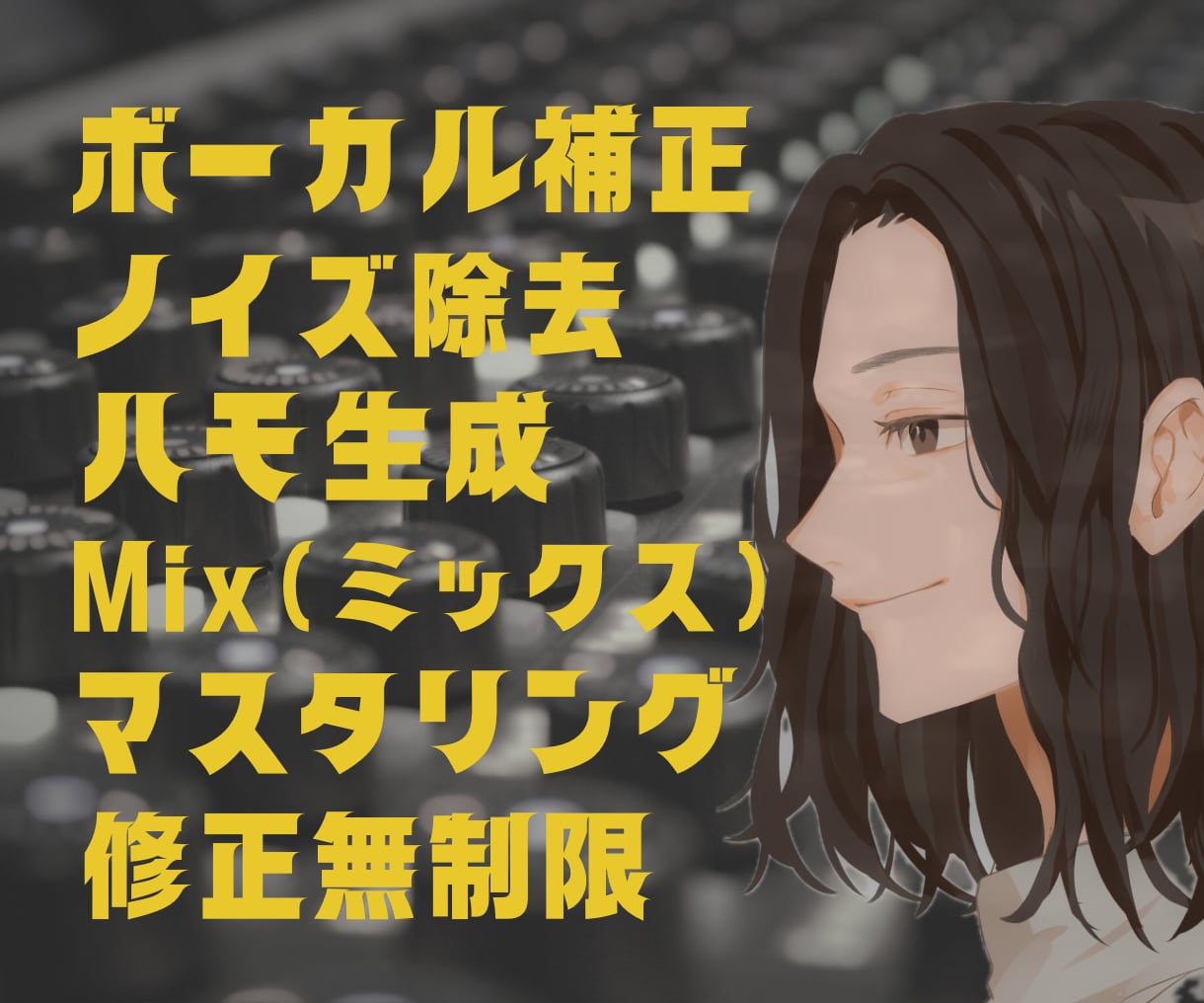 ボーカル補正
ノイズ除去
ハモ生成
Mix(ミックス)
マスタリング
修正無制限